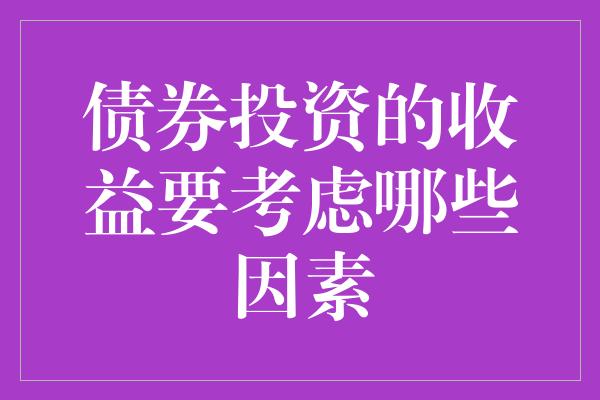 债券投资的收益要考虑哪些因素